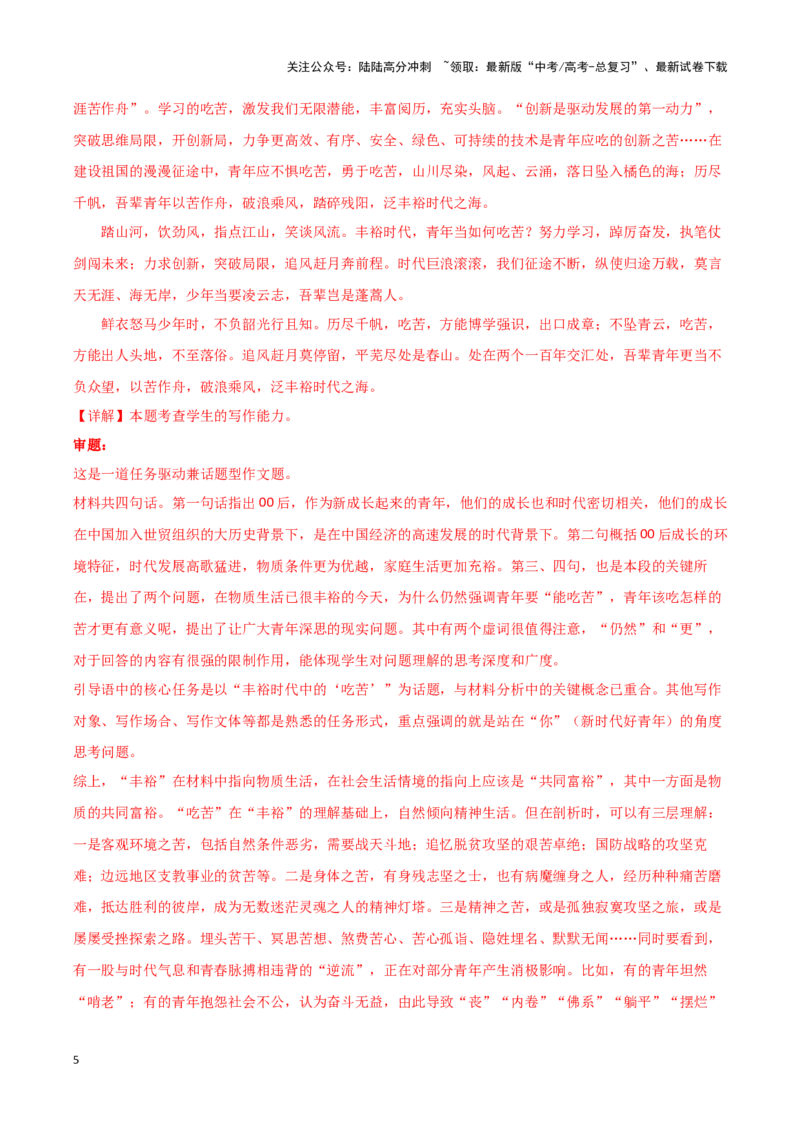 关注公众号：陆陆高分冲刺 ~领取：最新版“中考/高考-总复习”、最新试卷下载

涯苦作舟”。学习的吃苦，激发我们无限潜能，丰富阅历，充实头脑。“创新是驱动发展的第一动力”，突破思维局限，开创新局，力争更高效、有序、安全、绿色、可持续的技术是青年应吃的创新之苦……在建设祖国的漫漫征途中，青年应不惧吃苦，勇于吃苦，山川尽染，风起、云涌，落日坠入橘色的海；历尽千帆，吾辈青年以苦作舟，破浪乘风，踏碎残阳，泛丰裕时代之海。

踏山河，饮劲风，指点江山，笑谈风流。丰裕时代，青年当如何吃苦？努力学习，踔厉奋发，执笔仗剑闯未来；力求创新，突破局限，追风赶月奔前程。时代巨浪滚滚，我们征途不断，纵使归途万载，莫言天无涯、海无岸，少年当要凌云志，吾辈岂是蓬蒿人。

鲜衣怒马少年时，不负韶光行且知。历尽千帆，吃苦，方能博学强识，出口成章；不坠青云，吃苦，方能出人头地，不至落俗。追风赶月莫停留，平芜尽处是春山。处在两个一百年交汇处，吾辈青年更当不负众望，以苦作舟，破浪乘风，泛丰裕时代之海。

【详解】本题考查学生的写作能力。

审题：

这是一道任务驱动兼话题型作文题。

材料共四句话。第一句话指出00后，作为新成长起来的青年，他们的成长也和时代密切相关，他们的成长在中国加入世贸组织的大历史背景下，是在中国经济的高速发展的时代背景下。第二句概括00后成长的环境特征，时代发展高歌猛进，物质条件更为优越，家庭生活更加充裕。第三、四句，也是本段的关键所在，提出了两个问题，在物质生活已很丰裕的今天，为什么仍然强调青年要“能吃苦”，青年该吃怎样的苦才更有意义呢，提出了让广大青年深思的现实问题。其中有两个虚词很值得注意，“仍然”和“更”，对于回答的内容有很强的限制作用，能体现学生对问题理解的思考深度和广度。

引导语中的核心任务是以“丰裕时代中的‘吃苦’”为话题，与材料分析中的关键概念已重合。其他写作对象、写作场合、写作文体等都是熟悉的任务形式，重点强调的就是站在“你”（新时代好青年）的角度思考问题。

综上，“丰裕”在材料中指向物质生活，在社会生活情境的指向上应该是“共同富裕”，其中一方面是物质的共同富裕。“吃苦”在“丰裕”的理解基础上，自然倾向精神生活。但在剖析时，可以有三层理解：一是客观环境之苦，包括自然条件恶劣，需要战天斗地；追忆脱贫攻坚的艰苦卓绝；国防战略的攻坚克难；边远地区支教事业的贫苦等。二是身体之苦，有身残志坚之士，也有病魔缠身之人，经历种种痛苦磨难，抵达胜利的彼岸，成为无数迷茫灵魂之人的精神灯塔。三是精神之苦，或是孤独寂寞攻坚之旅，或是屡屡受挫探索之路。埋头苦干、冥思苦想、煞费苦心、苦心孤诣、隐姓埋名、默默无闻……同时要看到，有一股与时代气息和青春脉搏相违背的“逆流”，正在对部分青年产生消极影响。比如，有的青年坦然“啃老”；有的青年抱怨社会不公，认为奋斗无益，由此导致“丧”“内卷”“佛系”“躺平”“摆烂”

5